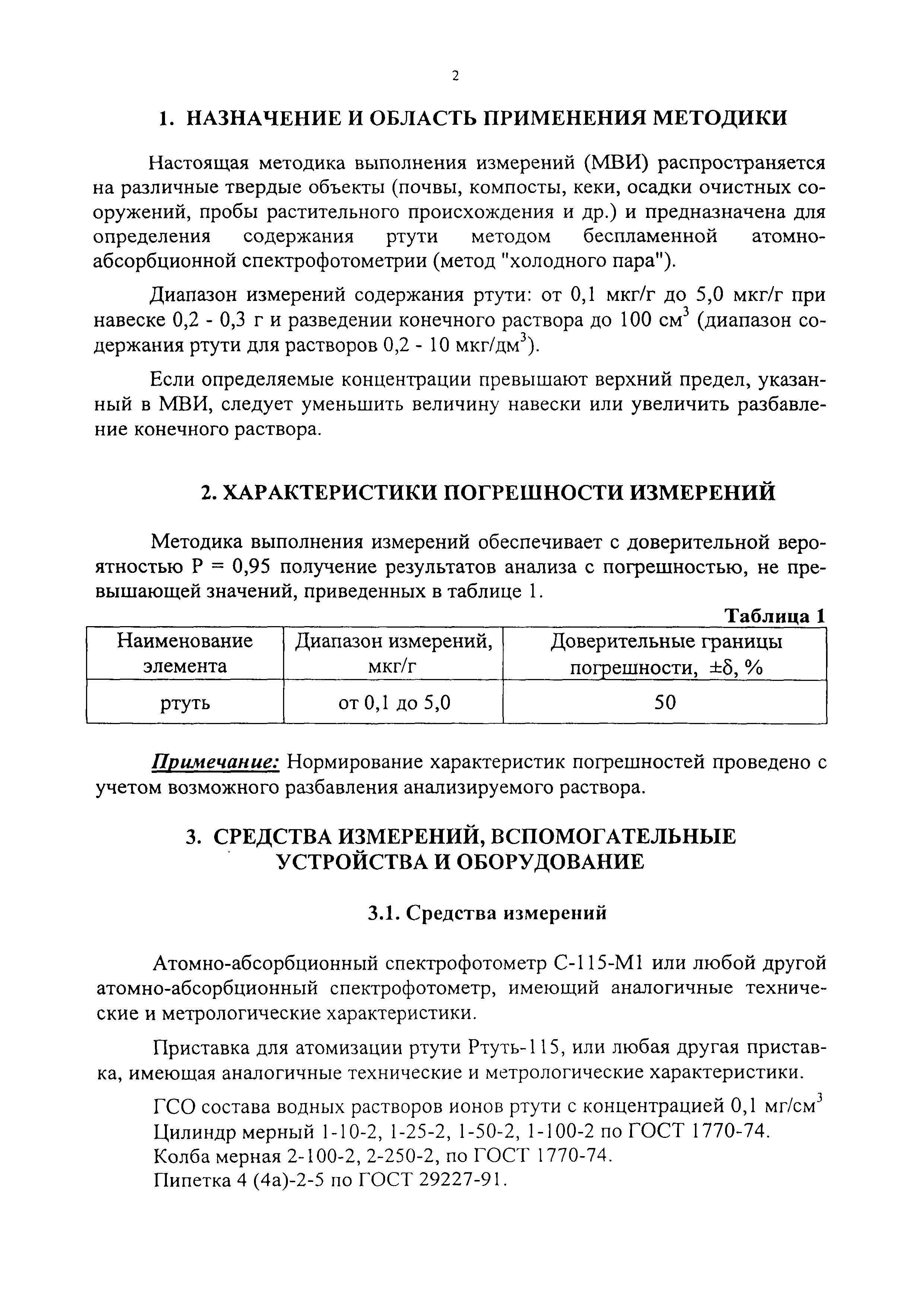 2

1. НАЗНАЧЕНИЕ И ОБЛАСТЬ ПРИМЕНЕНИЯ МЕТОДИКИ

Настоящая методика выполнения измерений (МВИ) распространяется на различные твердые объекты (почвы, компосты, кеки, осадки очистных сооружений, пробы растительного происхождения и др.) и предназначена для определения содержания ртути методом беспламенной атомно-абсорбционной спектрофотометрии (метод "холодного пара").

Диапазон измерений содержания ртути: от 0,1 мкг/г до 5,0 мкг/г при навеске 0,2 - 0,3 г и разведении конечного раствора до 100 см$^3$ (диапазон содержания ртути для растворов 0,2 - 10 мкг/дм$^3$).

Если определяемые концентрации превышают верхний предел, указанный в МВИ, следует уменьшить величину навески или увеличить разбавление конечного раствора.

2. ХАРАКТЕРИСТИКИ ПОГРЕШНОСТИ ИЗМЕРЕНИЙ

Методика выполнения измерений обеспечивает с доверительной вероятностью Р = 0,95 получение результатов анализа с погрешностью, не превышающей значений, приведенных в таблице 1.

Таблица 1

| Наименование элемента | Диапазон измерений, мкг/г | Доверительные границы погрешности, $\pm\delta$, % |
|---|---|---|
| ртуть | от 0,1 до 5,0 | 50 |

Примечание: Нормирование характеристик погрешностей проведено с учетом возможного разбавления анализируемого раствора.

3. СРЕДСТВА ИЗМЕРЕНИЙ, ВСПОМОГАТЕЛЬНЫЕ УСТРОЙСТВА И ОБОРУДОВАНИЕ

3.1. Средства измерений

Атомно-абсорбционный спектрофотометр С-115-М1 или любой другой атомно-абсорбционный спектрофотометр, имеющий аналогичные технические и метрологические характеристики.

Приставка для атомизации ртути Ртуть-115, или любая другая приставка, имеющая аналогичные технические и метрологические характеристики.

ГСО состава водных растворов ионов ртути с концентрацией 0,1 мг/см$^3$
Цилиндр мерный 1-10-2, 1-25-2, 1-50-2, 1-100-2 по ГОСТ 1770-74.
Колба мерная 2-100-2, 2-250-2, по ГОСТ 1770-74.
Пипетка 4 (4а)-2-5 по ГОСТ 29227-91.